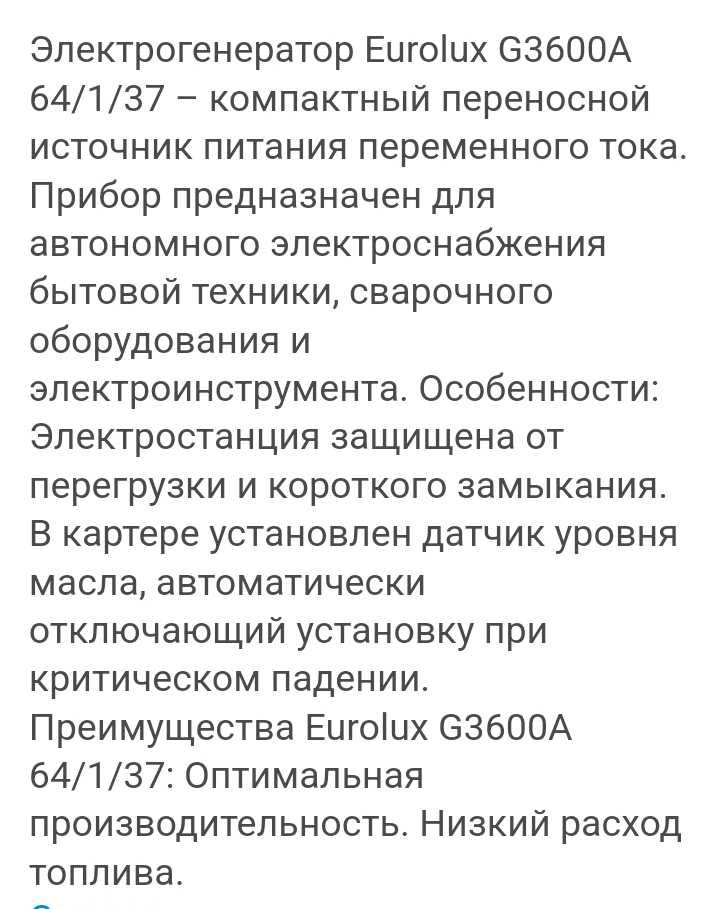 Электрогенератор Eurolux G3600A 64/1/37 – компактный переносной источник питания переменного тока. Прибор предназначен для автономного электроснабжения бытовой техники, сварочного оборудования и электроинструмента. Особенности: Электростанция защищена от перегрузки и короткого замыкания. В картере установлен датчик уровня масла, автоматически отключающий установку при критическом падении. Преимущества Eurolux G3600A 64/1/37: Оптимальная производительность. Низкий расход топлива.